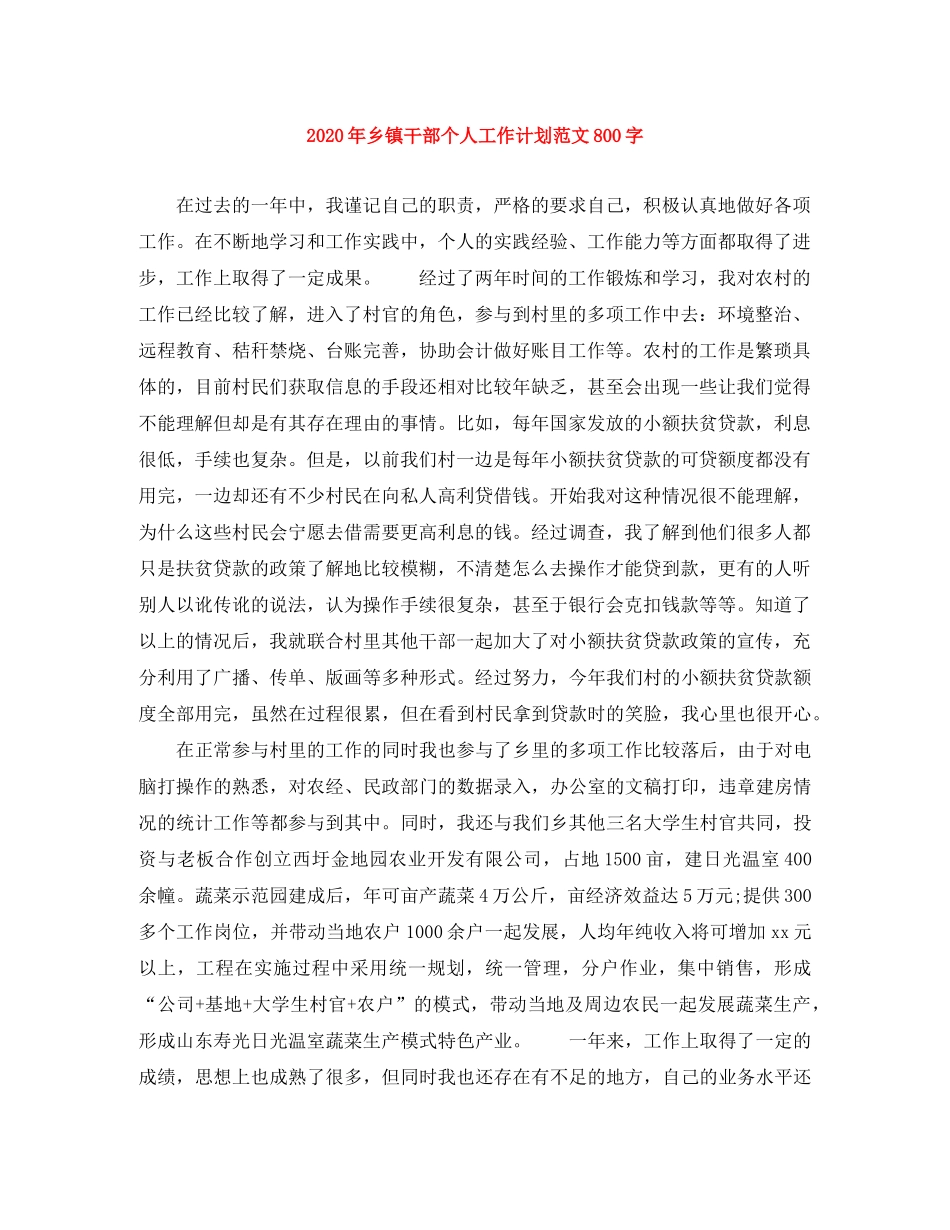 2020年乡镇干部个人工作计划范文800字

在过去的一年中，我谨记自己的职责，严格的要求自己，积极认真地做好各项工作。在不断地学习和工作实践中，个人的实践经验、工作能力等方面都取得了进步，工作上取得了一定成果。　　经过了两年时间的工作锻炼和学习，我对农村的工作已经比较了解，进入了村官的角色，参与到村里的多项工作中去：环境整治、远程教育、秸秆禁烧、台账完善，协助会计做好账目工作等。农村的工作是繁琐具体的，目前村民们获取信息的手段还相对比较年缺乏，甚至会出现一些让我们觉得不能理解但却是有其存在理由的事情。比如，每年国家发放的小额扶贫贷款，利息很低，手续也复杂。但是，以前我们村一边是每年小额扶贫贷款的可贷额度都没有用完，一边却还有不少村民在向私人高利贷借钱。开始我对这种情况很不能理解，为什么这些村民会宁愿去借需要更高利息的钱。经过调查，我了解到他们很多人都只是扶贫贷款的政策了解地比较模糊，不清楚怎么去操作才能贷到款，更有的人听别人以讹传讹的说法，认为操作手续很复杂，甚至于银行会克扣钱款等等。知道了以上的情况后，我就联合村里其他干部一起加大了对小额扶贫贷款政策的宣传，充分利用了广播、传单、版画等多种形式。经过努力，今年我们村的小额扶贫贷款额度全部用完，虽然在过程很累，但在看到村民拿到贷款时的笑脸，我心里也很开心。

在正常参与村里的工作的同时我也参与了乡里的多项工作比较落后，由于对电脑打操作的熟悉，对农经、民政部门的数据录入，办公室的文稿打印，违章建房情况的统计工作等都参与到其中。同时，我还与我们乡其他三名大学生村官共同，投资与老板合作创立西圩金地园农业开发有限公司，占地1500亩，建日光温室400余幢。蔬菜示范园建成后，年可亩产蔬菜4万公斤，亩经济效益达5万元;提供300多个工作岗位，并带动当地农户1000余户一起发展，人均年纯收入将可增加xx元以上，工程在实施过程中采用统一规划，统一管理，分户作业，集中销售，形成“公司+基地+大学生村官+农户”的模式，带动当地及周边农民一起发展蔬菜生产，形成山东寿光日光温室蔬菜生产模式特色产业。　　一年来，工作上取得了一定的成绩，思想上也成熟了很多，但同时我也还存在有不足的地方，自己的业务水平还